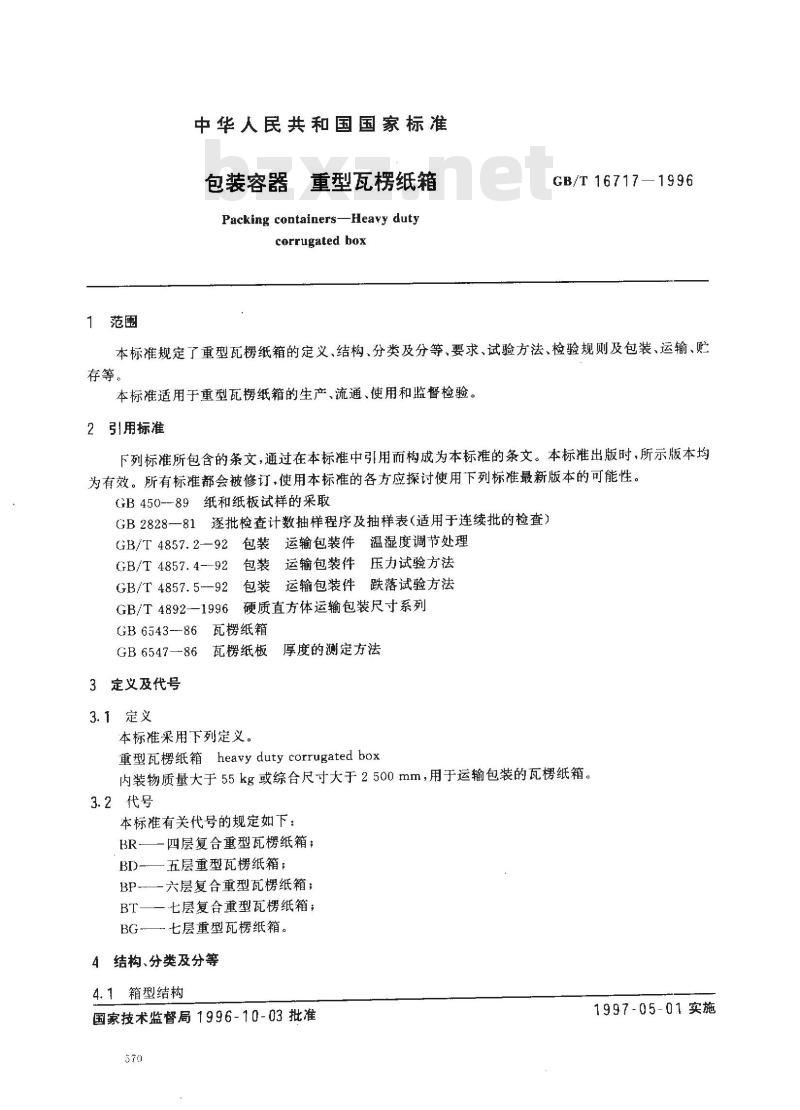 中华人民共和国国家标准

bzxz.net

包装容器 重型瓦楞纸箱

GB/T 16717—1996

Packing containers—Heavy duty corrugated box

1 范围

本标准规定了重型瓦楞纸箱的定义、结构、分类及分等、要求、试验方法、检验规则及包装、运输、贮存等。

本标准适用于重型瓦楞纸箱的生产、流通、使用和监督检验。

2 引用标准

下列标准所包含的条文，通过在本标准中引用而构成为本标准的条文。本标准出版时，所示版本均为有效。所有标准都会被修订，使用本标准的各方应探讨使用下列标准最新版本的可能性。

GB 450—89 纸和纸板试样的采取

GB 2828—81 逐批检查计数抽样程序及抽样表(适用于连续批的检查)

GB/T 4857.2—92 包装 运输包装件 温湿度调节处理

GB/T 4857.4—92 包装 运输包装件 压力试验方法

GB/T 4857.5—92 包装 运输包装件 跌落试验方法

GB/T 4892—1996 硬质直方体运输包装尺寸系列

GB 6543—86 瓦楞纸箱

GB 6547—86 瓦楞纸板 厚度的测定方法

3 定义及代号

3.1 定义

本标准采用下列定义。

重型瓦楞纸箱 heavy duty corrugated box

内装物质量大于 55 kg 或综合尺寸大于 2 500 mm，用于运输包装的瓦楞纸箱。

3.2 代号

本标准有关代号的规定如下：

BR——四层复合重型瓦楞纸箱；

BD——五层重型瓦楞纸箱；

BP——六层复合重型瓦楞纸箱；

BT——七层复合重型瓦楞纸箱；

BG——七层重型瓦楞纸箱。

4 结构、分类及分等

4.1 箱型结构

国家技术监督局 1996-10-03 批准

1997-05-01 实施

570